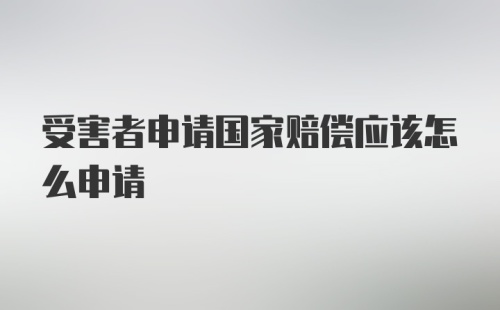 受害者申请国家赔偿应该怎么申请